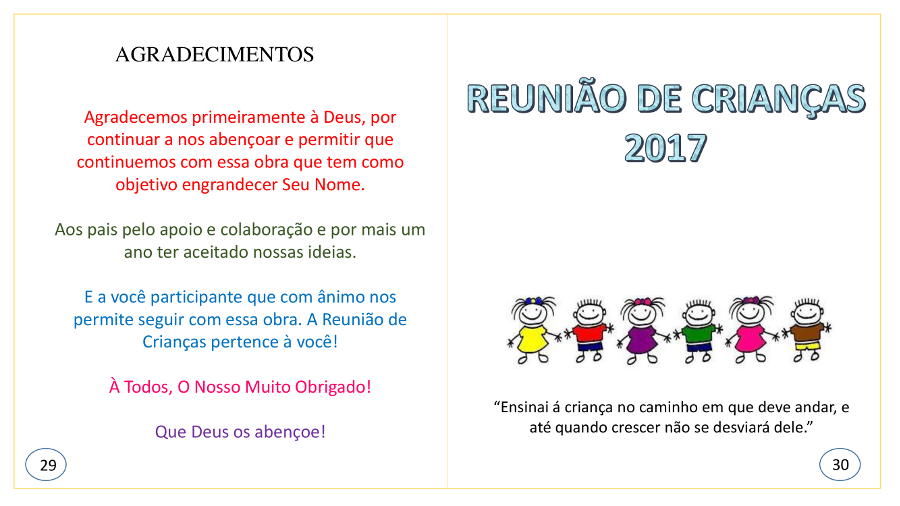 AGRADECIMENTOS

Agradecemos primeiramente à Deus, por continuar a nos abençoar e permitir que continuemos com essa obra que tem como objetivo engrandecer Seu Nome.

Aos pais pelo apoio e colaboração e por mais um ano ter aceitado nossas ideias.

E a você participante que com ânimo nos permite seguir com essa obra. A Reunião de Crianças pertence à você!

À Todos, O Nosso Muito Obrigado!

Que Deus os abençoe!

29

REUNIÃO DE CRIANÇAS 2017

“Ensinai á criança no caminho em que deve andar, e até quando crescer não se desviará dele.”

30